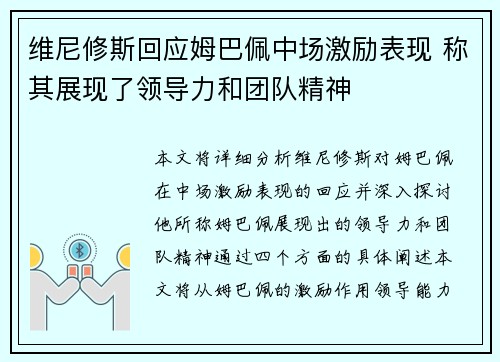 维尼修斯回应姆巴佩中场激励表现 称其展现了领导力和团队精神

本文将详细分析维尼修斯对姆巴佩在中场激励表现的回应并深入探讨他所称姆巴佩展现出的领导力和团队精神通过四个方面的具体阐述本文将从姆巴佩的激励作用领导能力